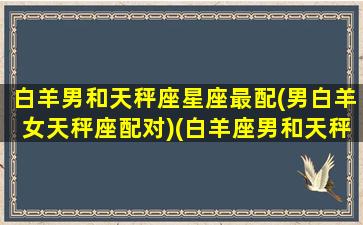 白羊男和天秤座星座最配(男白羊女天秤座配对)(白羊座男和天秤